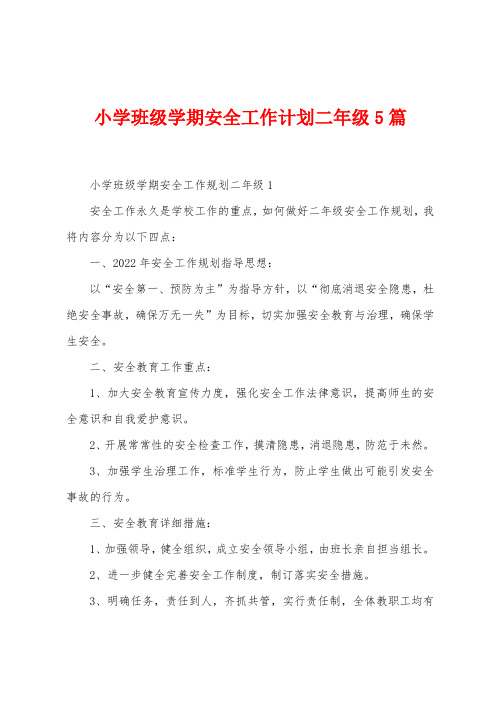 小学班级学期安全工作计划二年级5篇

小学班级学期安全工作规划二年级1

安全工作永久是学校工作的重点，如何做好二年级安全工作规划，我将内容分为以下四点：

一、2022年安全工作规划指导思想：

以“安全第一、预防为主”为指导方针，以“彻底消退安全隐患，杜绝安全事故，确保万无一失”为目标，切实加强安全教育与治理，确保学生安全。

二、安全教育工作重点：

1、加大安全教育宣传力度，强化安全工作法律意识，提高师生的安全意识和自我爱护意识。

2、开展常常性的安全检查工作，摸清隐患，消退隐患，防范于未然。

3、加强学生治理工作，标准学生行为，防止学生做出可能引发安全事故的行为。

三、安全教育详细措施：

1、加强领导，健全组织，成立安全领导小组，由班长亲自担当组长。

2、进一步健全完善安全工作制度，制订落实安全措施。

3、明确任务，责任到人，齐抓共管，实行责任制，全体教职工均有